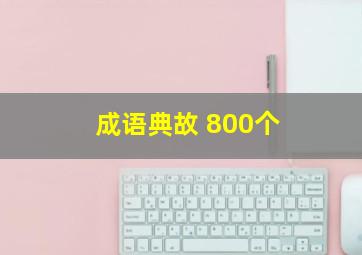 成语典故 800个